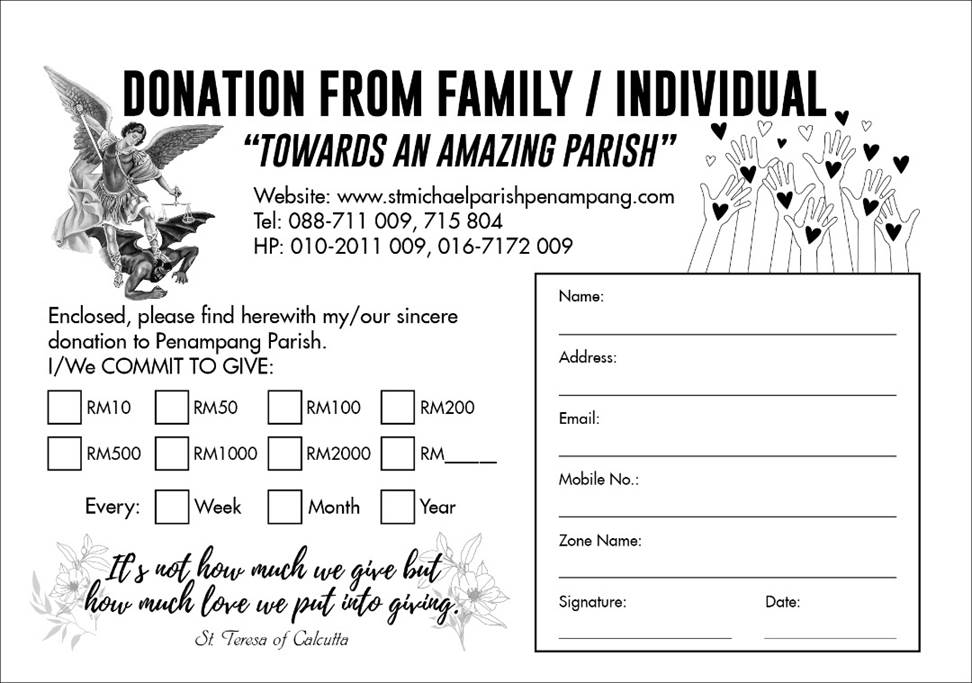 DONATION FROM FAMILY / INDIVIDUAL

"TOWARDS AN AMAZING PARISH"

Website: www.stmichaelparishpenampang.com
Tel: 088-711 009, 715 804
HP: 010-2011 009, 016-7172 009

Enclosed, please find herewith my/our sincere donation to Penampang Parish.
I/We COMMIT TO GIVE:

RM10 RM50 RM100 RM200
RM500 RM1000 RM2000 RM____

Every: Week Month Year

It's not how much we give but how much love we put into giving.
St. Teresa of Calcutta

Name:
Address:
Email:
Mobile No.:
Zone Name:
Signature: Date: